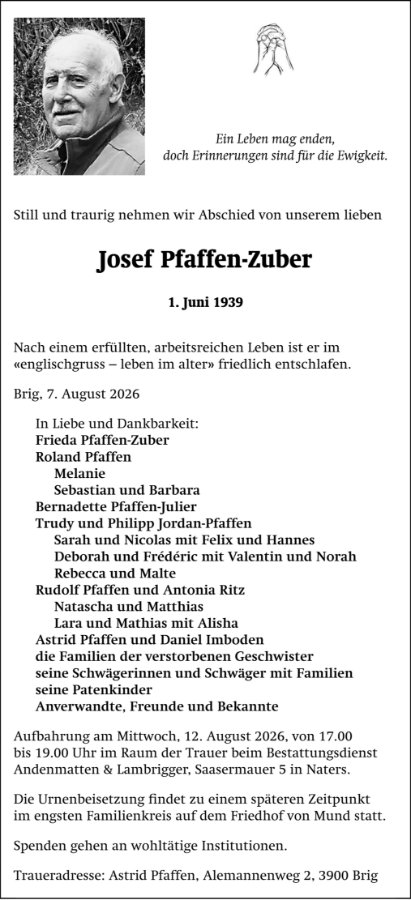 Ein Leben mag enden,
doch Erinnerungen sind für die Ewigkeit.

Still und traurig nehmen wir Abschied von unserem lieben

Josef Pfaffen-Zuber

1. Juni 1939

Nach einem erfüllten, arbeitsreichen Leben ist er im «englischgruss – leben im alter» friedlich entschlafen.

Brig, 7. August 2026

In Liebe und Dankbarkeit:
Frieda Pfaffen-Zuber
Roland Pfaffen
Melanie
Sebastian und Barbara
Bernadette Pfaffen-Julier
Trudy und Philipp Jordan-Pfaffen
Sarah und Nicolas mit Felix und Hannes
Deborah und Frédéric mit Valentin und Norah
Rebecca und Malte
Rudolf Pfaffen und Antonia Ritz
Natascha und Matthias
Lara und Mathias mit Alisha
Astrid Pfaffen und Daniel Imboden
die Familien der verstorbenen Geschwister
seine Schwägerinnen und Schwäger mit Familien
seine Patenkinder
Anverwandte, Freunde und Bekannte

Aufbahrung am Mittwoch, 12. August 2026, von 17.00 bis 19.00 Uhr im Raum der Trauer beim Bestattungsdienst Andenmatten & Lambrigger, Saasermauer 5 in Naters.

Die Urnenbeisetzung findet zu einem späteren Zeitpunkt im engsten Familienkreis auf dem Friedhof von Mund statt.

Spenden gehen an wohltätige Institutionen.

Traueradresse: Astrid Pfaffen, Alemannenweg 2, 3900 Brig